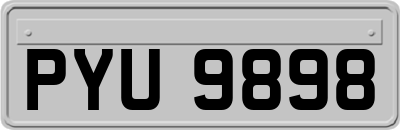 PYU 9898